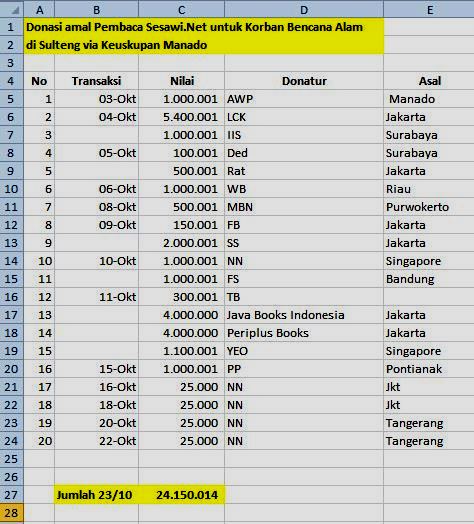 | | A | B | C | D | E |
|---|---|---|---|---|---|
| 1 | Donasi amal Pembaca Sesawi.Net untuk Korban Bencana Alam | | | | |
| 2 | di Sulteng via Keuskupan Manado | | | | |
| 3 | | | | | |
| 4 | No | Transaksi | Nilai | Donatur | Asal |
| 5 | 1 | 03-Okt | 1.000.001 | AWP | Manado |
| 6 | 2 | 04-Okt | 5.400.001 | LCK | Jakarta |
| 7 | 3 | | 1.000.001 | IIS | Surabaya |
| 8 | 4 | 05-Okt | 100.001 | Ded | Surabaya |
| 9 | 5 | | 500.001 | Rat | Jakarta |
| 10 | 6 | 06-Okt | 1.000.001 | WB | Riau |
| 11 | 7 | 08-Okt | 500.001 | MBN | Purwokerto |
| 12 | 8 | 09-Okt | 150.001 | FB | Jakarta |
| 13 | 9 | | 2.000.001 | SS | Jakarta |
| 14 | 10 | 10-Okt | 1.000.001 | NN | Singapore |
| 15 | 11 | | 1.000.001 | FS | Bandung |
| 16 | 12 | 11-Okt | 300.001 | TB | |
| 17 | 13 | | 4.000.000 | Java Books Indonesia | Jakarta |
| 18 | 14 | | 4.000.000 | Periplus Books | Jakarta |
| 19 | 15 | | 1.100.001 | YEO | Singapore |
| 20 | 16 | 15-Okt | 1.000.001 | PP | Pontianak |
| 21 | 17 | 16-Okt | 25.000 | NN | Jkt |
| 22 | 18 | 18-Okt | 25.000 | NN | Jkt |
| 23 | 19 | 20-Okt | 25.000 | NN | Tangerang |
| 24 | 20 | 22-Okt | 25.000 | NN | Tangerang |
| 25 | | | | | |
| 26 | | | | | |
| 27 | | Jumlah 23/10 | 24.150.014 | | |
| 28 | | | | | |